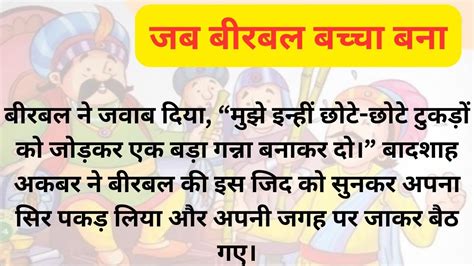 जब बीरबल बच्चा बना

बीरबल ने जवाब दिया, “मुझे इन्हीं छोटे-छोटे टुकड़ों को जोड़कर एक बड़ा गन्ना बनाकर दो।” बादशाह अकबर ने बीरबल की इस जिद को सुनकर अपना सिर पकड़ लिया और अपनी जगह पर जाकर बैठ गए।